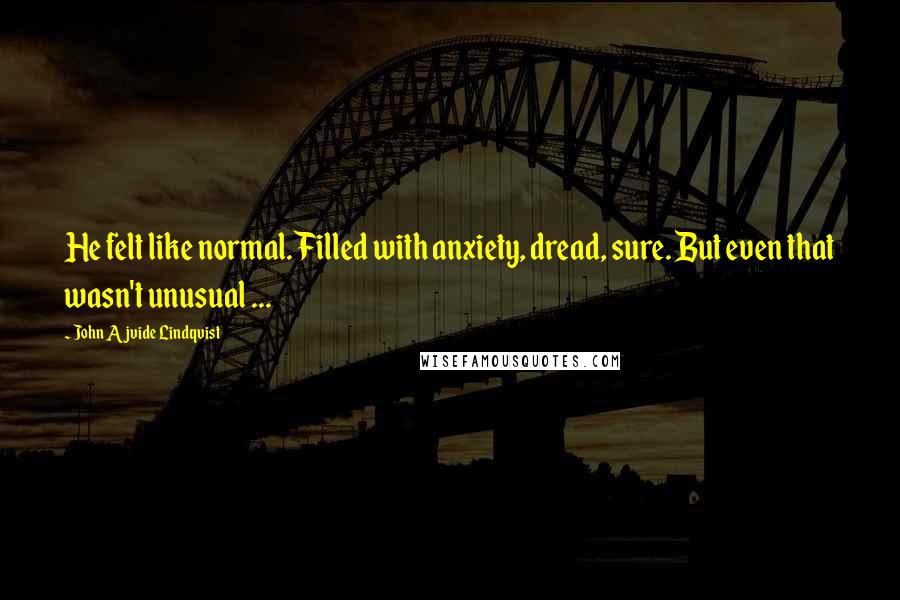 He felt like normal. Filled with anxiety, dread, sure. But even that wasn't unusual ...

~ John Ajvide Lindqvist

WISEFAMOUSQUOTES.COM